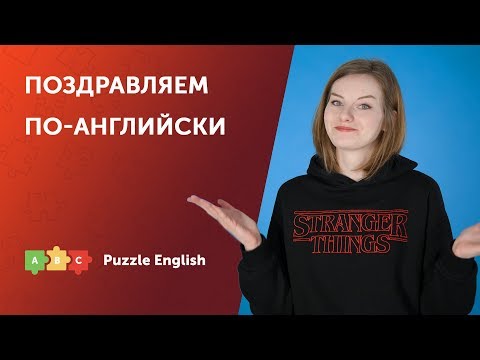 ПОЗДРАВЛЯЕМ ПО-АНГЛИЙСКИ

A B C Puzzle English

STRANGER THINGS